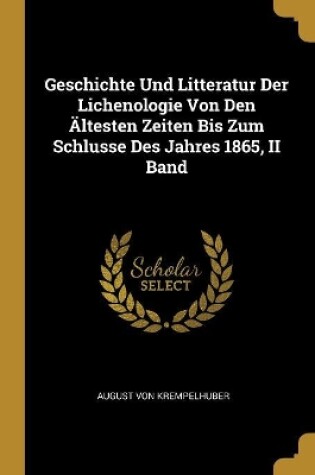 Geschichte Und Litteratur Der Lichenologie Von Den Ältesten Zeiten Bis Zum Schlusse Des Jahres 1865, II Band

Scholar
SELECT

AUGUST VON KREMPELHUBER